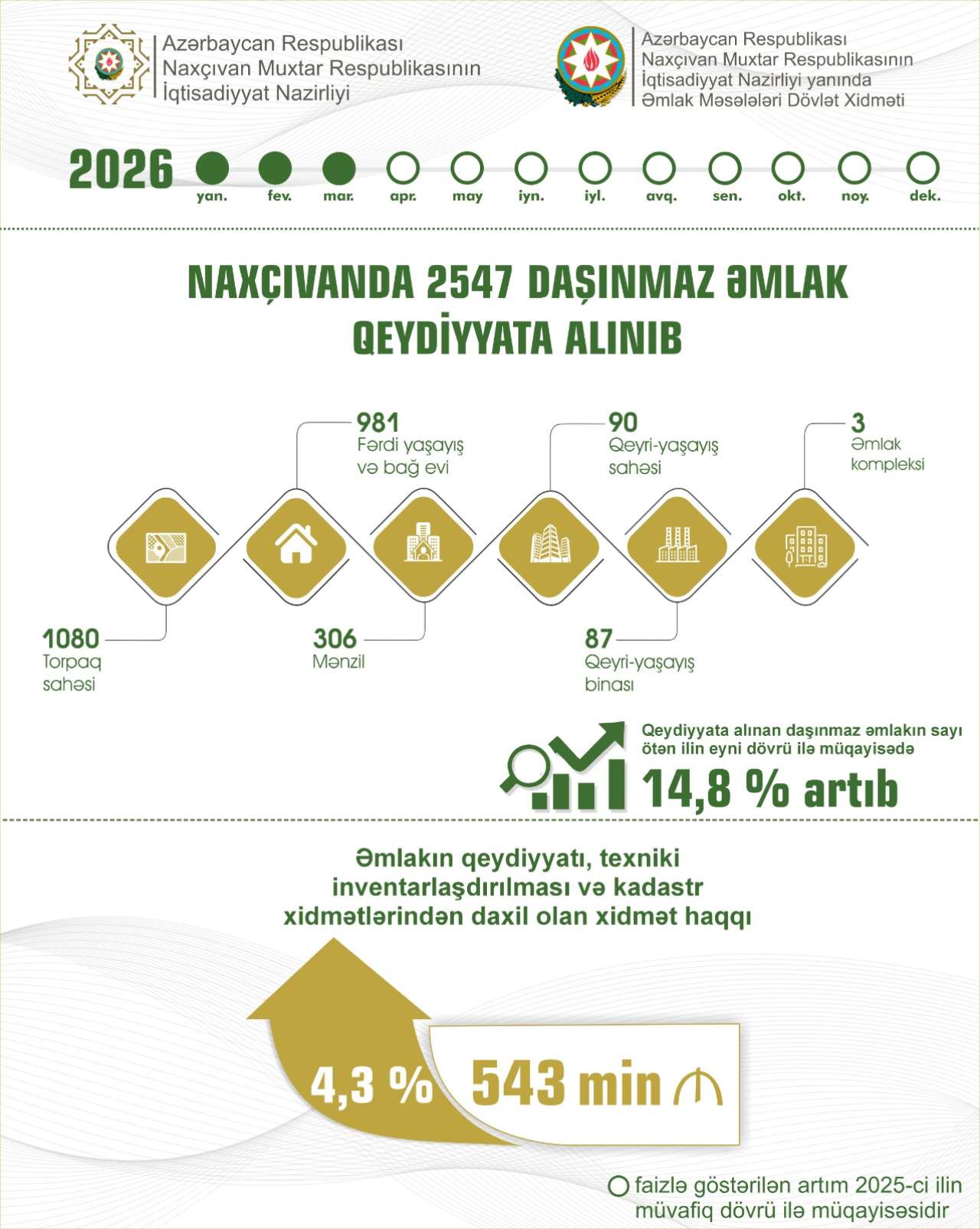 Azərbaycan Respublikası
Naxçıvan Muxtar Respublikasının
İqtisadiyyat Nazirliyi

Azərbaycan Respublikası
Naxçıvan Muxtar Respublikasının
İqtisadiyyat Nazirliyi yanında
Əmlak Məsələləri Dövlət Xidməti

2026 yan. fev. mar. apr. may iyn. iyl. avq. sen. okt. noy. dek.

NAXÇIVANDA 2547 DAŞINMAZ ƏMLAK QEYDİYYATA ALINIB

981
Fərdi yaşayış və bağ evi

90
Qeyri-yaşayış sahəsi

3
Əmlak kompleksi

1080
Torpaq sahəsi

306
Mənzil

87
Qeyri-yaşayış binası

Qeydiyyata alınan daşınmaz əmlakın sayı ötən ilin eyni dövrü ilə müqayisədə
14,8 % artıb

Əmlakın qeydiyyatı, texniki inventarlaşdırılması və kadastr xidmətlərindən daxil olan xidmət haqqı

4,3 %
543 min ₼

faizlə göstərilən artım 2025-ci ilin müvafiq dövrü ilə müqayisəsidir